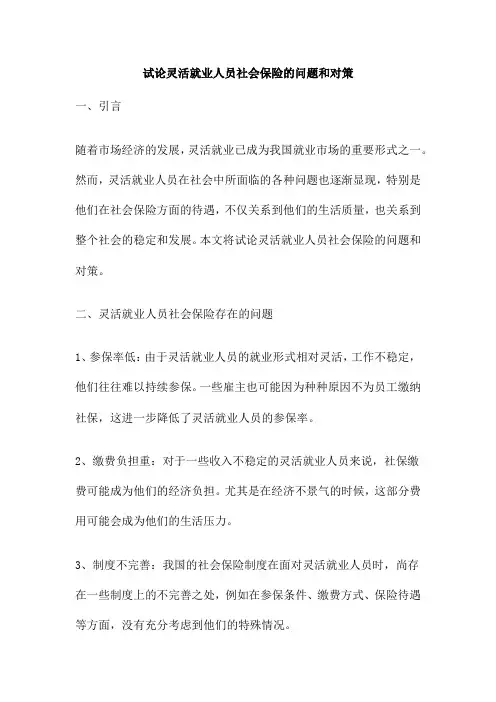 试论灵活就业人员社会保险的问题和对策

一、引言

随着市场经济的发展，灵活就业已成为我国就业市场的重要形式之一。然而，灵活就业人员在社会中所面临的各种问题也逐渐显现，特别是他们在社会保险方面的待遇，不仅关系到他们的生活质量，也关系到整个社会的稳定和发展。本文将试论灵活就业人员社会保险的问题和对策。

二、灵活就业人员社会保险存在的问题

1、参保率低：由于灵活就业人员的就业形式相对灵活，工作不稳定，他们往往难以持续参保。一些雇主也可能因为种种原因不为员工缴纳社保，这进一步降低了灵活就业人员的参保率。

2、缴费负担重：对于一些收入不稳定的灵活就业人员来说，社保缴费可能成为他们的经济负担。尤其是在经济不景气的时候，这部分费用可能会成为他们的生活压力。

3、制度不完善：我国的社会保险制度在面对灵活就业人员时，尚存在一些制度上的不完善之处，例如在参保条件、缴费方式、保险待遇等方面，没有充分考虑到他们的特殊情况。